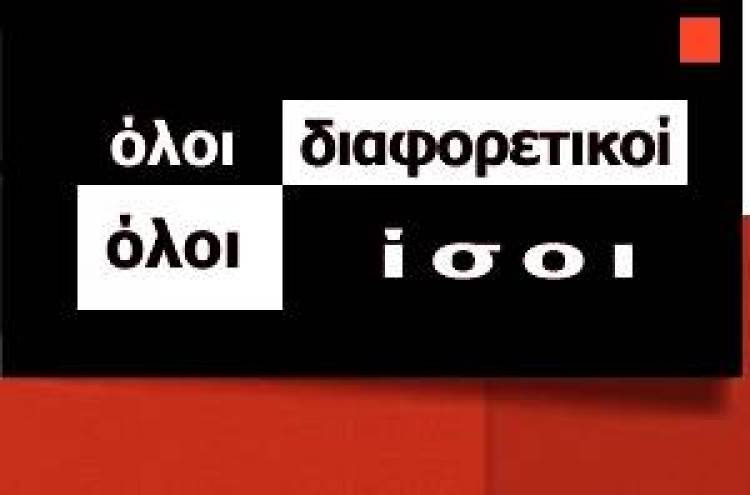 όλοι διαφορετικοί
όλοι ίσοι